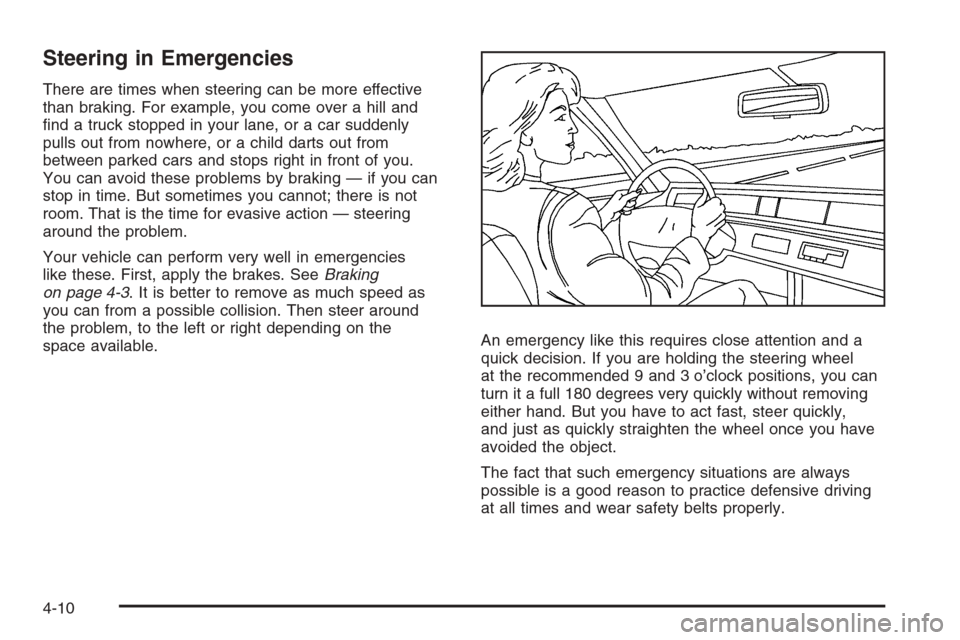 Steering in Emergencies

There are times when steering can be more effective than braking. For example, you come over a hill and find a truck stopped in your lane, or a car suddenly pulls out from nowhere, or a child darts out from between parked cars and stops right in front of you. You can avoid these problems by braking — if you can stop in time. But sometimes you cannot; there is not room. That is the time for evasive action — steering around the problem.

Your vehicle can perform very well in emergencies like these. First, apply the brakes. See Braking on page 4-3. It is better to remove as much speed as you can from a possible collision. Then steer around the problem, to the left or right depending on the space available.

An emergency like this requires close attention and a quick decision. If you are holding the steering wheel at the recommended 9 and 3 o'clock positions, you can turn it a full 180 degrees very quickly without removing either hand. But you have to act fast, steer quickly, and just as quickly straighten the wheel once you have avoided the object.

The fact that such emergency situations are always possible is a good reason to practice defensive driving at all times and wear safety belts properly.

4-10

carmanualsonline.info